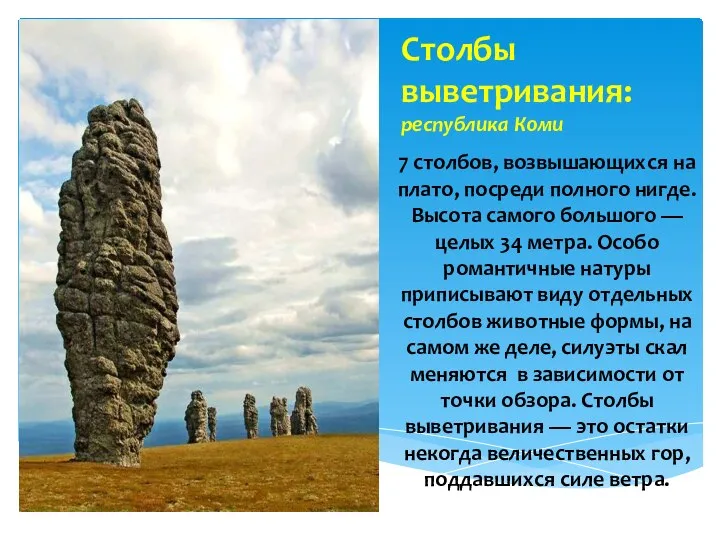 Столбы выветривания:
республика Коми

7 столбов, возвышающихся на плато, посреди полного нигде. Высота самого большого — целых 34 метра. Особо романтичные натуры приписывают виду отдельных столбов животные формы, на самом же деле, силуэты скал меняются в зависимости от точки обзора. Столбы выветривания — это остатки некогда величественных гор, поддавшихся силе ветра.